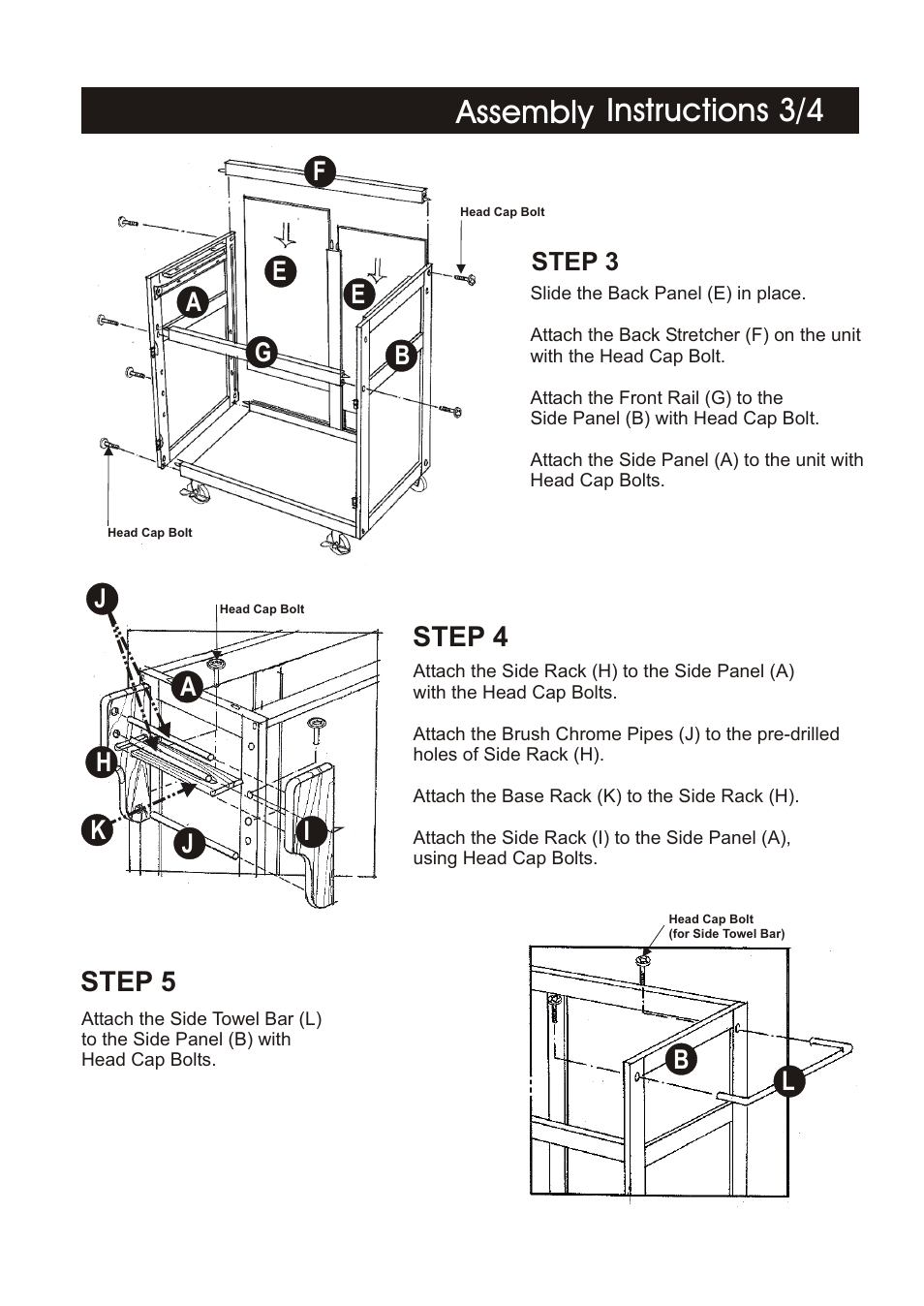 Assembly Instructions 3/4

F
Head Cap Bolt
E
E
A
G
B
Head Cap Bolt

STEP 3
Slide the Back Panel (E) in place.

Attach the Back Stretcher (F) on the unit with the Head Cap Bolt.

Attach the Front Rail (G) to the Side Panel (B) with Head Cap Bolt.

Attach the Side Panel (A) to the unit with Head Cap Bolts.

J
Head Cap Bolt
A
H
K
J
I

STEP 4
Attach the Side Rack (H) to the Side Panel (A) with the Head Cap Bolts.

Attach the Brush Chrome Pipes (J) to the pre-drilled holes of Side Rack (H).

Attach the Base Rack (K) to the Side Rack (H).

Attach the Side Rack (I) to the Side Panel (A), using Head Cap Bolts.

STEP 5
Attach the Side Towel Bar (L) to the Side Panel (B) with Head Cap Bolts.

Head Cap Bolt
(for Side Towel Bar)
B
L